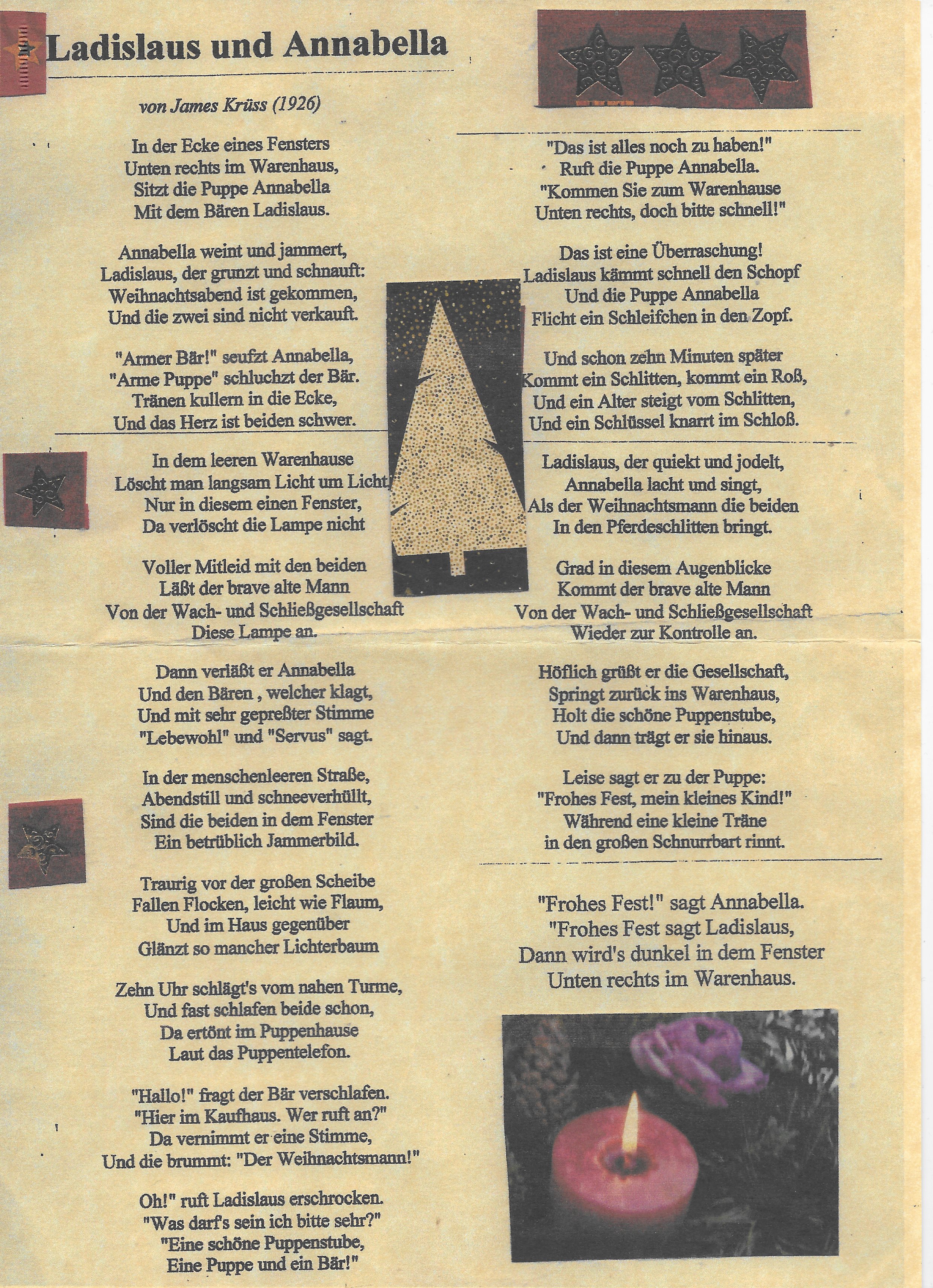 Ladislaus und Annabella

von James Krüss (1926)

In der Ecke eines Fensters
Unten rechts im Warenhaus,
Sitzt die Puppe Annabella
Mit dem Bären Ladislaus.

Annabella weint und jammert,
Ladislaus, der grunzt und schnauft:
Weihnachtsabend ist gekommen,
Und die zwei sind nicht verkauft.

"Armer Bär!" seufzt Annabella,
"Arme Puppe" schluchzt der Bär.
Tränen kullern in die Ecke,
Und das Herz ist beiden schwer.

In dem leeren Warenhause
Löscht man langsam Licht um Licht
Nur in diesem einen Fenster,
Da verlöscht die Lampe nicht

Voller Mitleid mit den beiden
Läßt der brave alte Mann
Von der Wach- und Schließgesellschaft
Diese Lampe an.

Dann verläßt er Annabella
Und den Bären , welcher klagt,
Und mit sehr gepreßter Stimme
"Lebewohl" und "Servus" sagt.

In der menschenleeren Straße,
Abendstill und schneeverhüllt,
Sind die beiden in dem Fenster
Ein betrüblich Jammerbild.

Traurig vor der großen Scheibe
Fallen Flocken, leicht wie Flaum,
Und im Haus gegenüber
Glänzt so mancher Lichterbaum

Zehn Uhr schlägt's vom nahen Turme,
Und fast schlafen beide schon,
Da ertönt im Puppenhause
Laut das Puppentelefon.

"Hallo!" fragt der Bär verschlafen.
"Hier im Kaufhaus. Wer ruft an?"
Da vernimmt er eine Stimme,
Und die brummt: "Der Weihnachtsmann!"

Oh!" ruft Ladislaus erschrocken.
"Was darf's sein ich bitte sehr?"
"Eine schöne Puppenstube,
Eine Puppe und ein Bär!"

"Das ist alles noch zu haben!"
Ruft die Puppe Annabella.
"Kommen Sie zum Warenhause
Unten rechts, doch bitte schnell!"

Das ist eine Überraschung!
Ladislaus kämmt schnell den Schopf
Und die Puppe Annabella
Flicht ein Schleifchen in den Zopf.

Und schon zehn Minuten später
Kommt ein Schlitten, kommt ein Roß,
Und ein Alter steigt vom Schlitten,
Und ein Schlüssel knarrt im Schloß.

Ladislaus, der quiekt und jodelt,
Annabella lacht und singt,
Als der Weihnachtsmann die beiden
In den Pferdeschlitten bringt.

Grad in diesem Augenblicke
Kommt der brave alte Mann
Von der Wach- und Schließgesellschaft
Wieder zur Kontrolle an.

Höflich grüßt er die Gesellschaft,
Springt zurück ins Warenhaus,
Holt die schöne Puppenstube,
Und dann trägt er sie hinaus.

Leise sagt er zu der Puppe:
"Frohes Fest, mein kleines Kind!"
Während eine kleine Träne
in den großen Schnurrbart rinnt.

"Frohes Fest!" sagt Annabella.
"Frohes Fest sagt Ladislaus,
Dann wird's dunkel in dem Fenster
Unten rechts im Warenhaus.